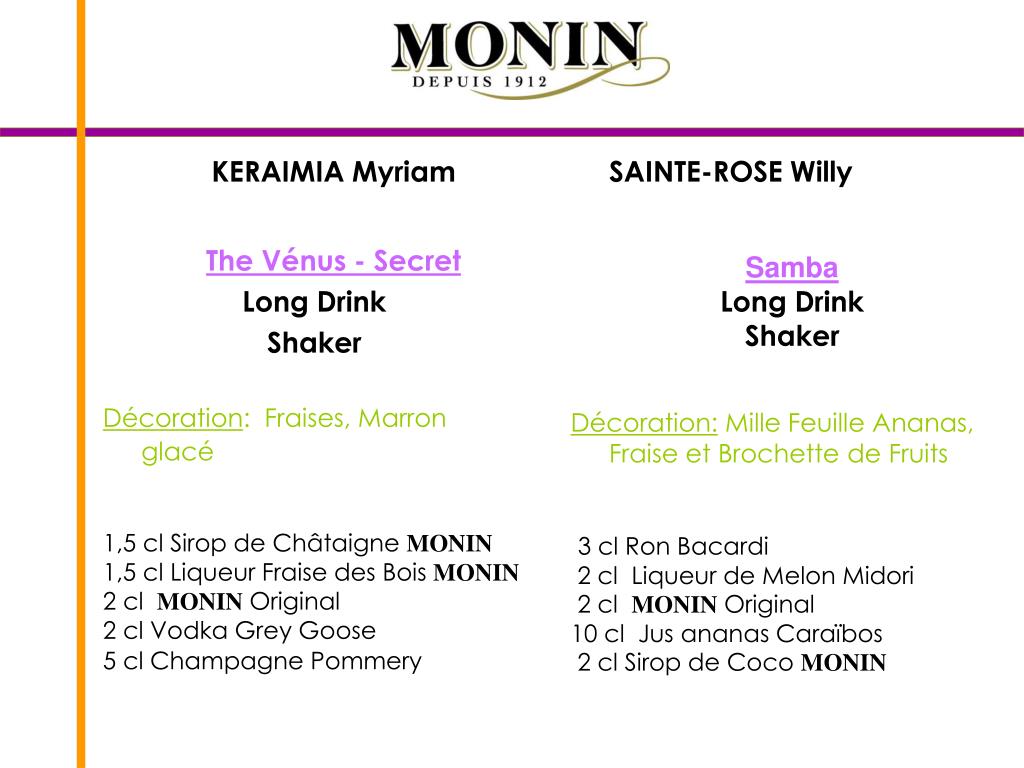 MONIN
DEPUIS 1912

KERAIMIA Myriam

The Vénus - Secret
Long Drink
Shaker

Décoration: Fraises, Marron glacé

1,5 cl Sirop de Châtaigne MONIN
1,5 cl Liqueur Fraise des Bois MONIN
2 cl MONIN Original
2 cl Vodka Grey Goose
5 cl Champagne Pommery

SAINTE-ROSE Willy

Samba
Long Drink
Shaker

Décoration: Mille Feuille Ananas, Fraise et Brochette de Fruits

3 cl Ron Bacardi
2 cl Liqueur de Melon Midori
2 cl MONIN Original
10 cl Jus ananas Caraïbos
2 cl Sirop de Coco MONIN